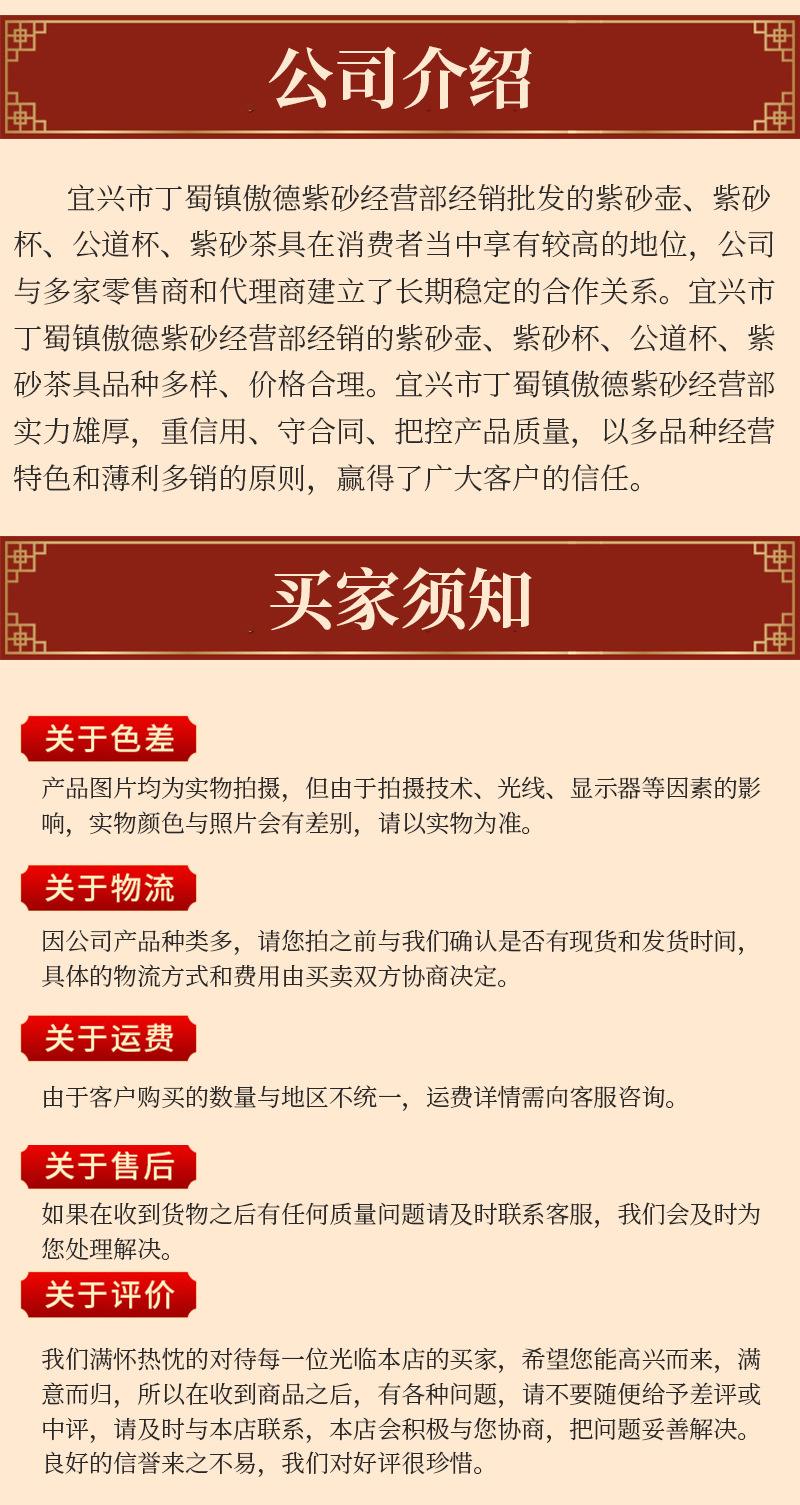 公司介绍

宜兴市丁蜀镇傲德紫砂经营部经销批发的紫砂壶、紫砂杯、公道杯、紫砂茶具在消费者当中享有较高的地位，公司与多家零售商和代理商建立了长期稳定的合作关系。宜兴市丁蜀镇傲德紫砂经营部经销的紫砂壶、紫砂杯、公道杯、紫砂茶具品种多样、价格合理。宜兴市丁蜀镇傲德紫砂经营部实力雄厚，重信用、守合同、把控产品质量，以多品种经营特色和薄利多销的原则，赢得了广大客户的信任。

买家须知

关于色差

产品图片均为实物拍摄，但由于拍摄技术、光线、显示器等因素的影响，实物颜色与照片会有差别，请以实物为准。

关于物流

因公司产品种类多，请您拍之前与我们确认是否有现货和发货时间，具体的物流方式和费用由买卖双方协商决定。

关于运费

由于客户购买的数量与地区不统一，运费详情需向客服咨询。

关于售后

如果在收到货物之后有任何质量问题请及时联系客服，我们会及时为您处理解决。

关于评价

我们满怀热忱的对待每一位光临本店的买家，希望您能高兴而来，满意而归，所以在收到商品之后，有各种问题，请不要随便给予差评或中评，请及时与本店联系，本店会积极与您协商，把问题妥善解决。良好的信誉来之不易，我们对好评很珍惜。